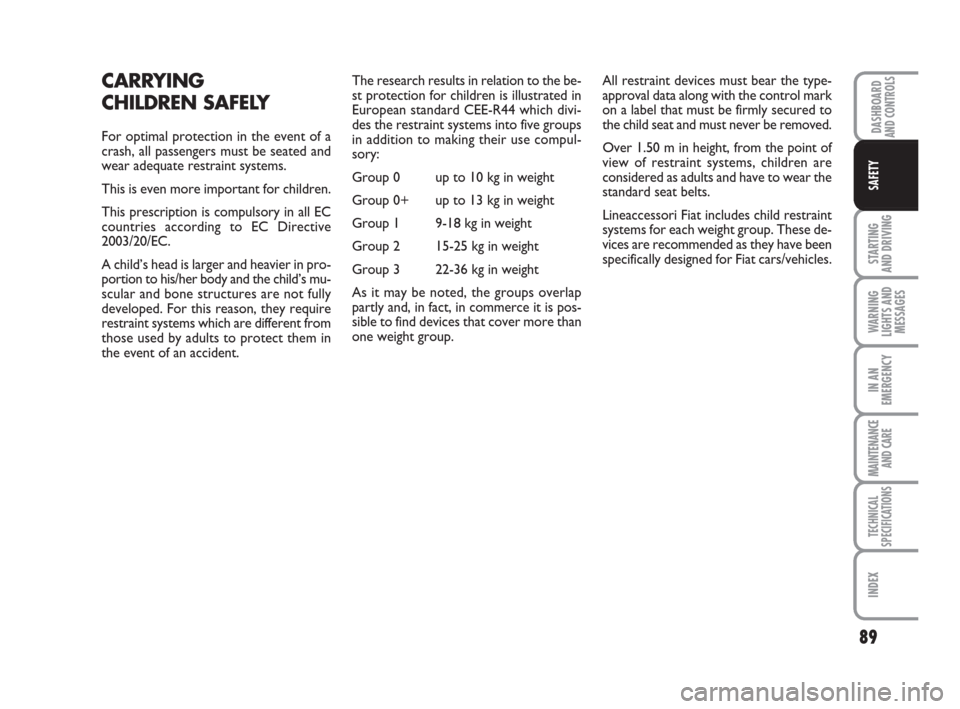 CARRYING CHILDREN SAFELY

For optimal protection in the event of a crash, all passengers must be seated and wear adequate restraint systems.

This is even more important for children.

This prescription is compulsory in all EC countries according to EC Directive 2003/20/EC.

A child's head is larger and heavier in proportion to his/her body and the child's muscular and bone structures are not fully developed. For this reason, they require restraint systems which are different from those used by adults to protect them in the event of an accident.

The research results in relation to the best protection for children is illustrated in European standard CEE-R44 which divides the restraint systems into five groups in addition to making their use compulsory:

Group 0 up to 10 kg in weight

Group 0+ up to 13 kg in weight

Group 1 9-18 kg in weight

Group 2 15-25 kg in weight

Group 3 22-36 kg in weight

As it may be noted, the groups overlap partly and, in fact, in commerce it is possible to find devices that cover more than one weight group.

All restraint devices must bear the type-approval data along with the control mark on a label that must be firmly secured to the child seat and must never be removed.

Over 1.50 m in height, from the point of view of restraint systems, children are considered as adults and have to wear the standard seat belts.

Lineaccessori Fiat includes child restraint systems for each weight group. These devices are recommended as they have been specifically designed for Fiat cars/vehicles.

DASHBOARD AND CONTROLS

SAFETY

STARTING AND DRIVING

WARNING LIGHTS AND MESSAGES

IN AN EMERGENCY

MAINTENANCE AND CARE

TECHNICAL SPECIFICATIONS

INDEX

89

carmanualsonline.info